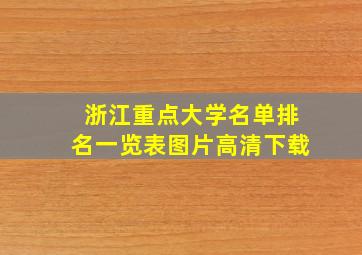 浙江重点大学名单排名一览表图片高清下载